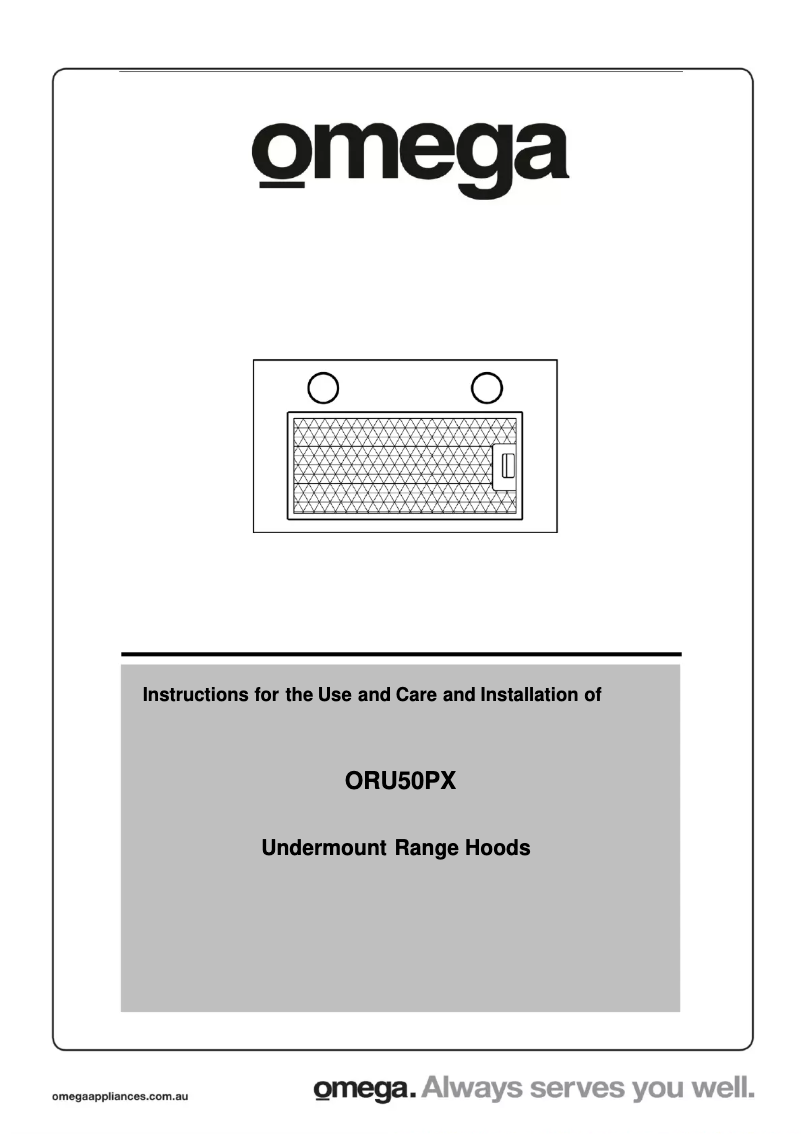 omega

Instructions for the Use and Care and Installation of

ORU50PX

Undermount Range Hoods

omegaappliances.com.au

omega. Always serves you well.